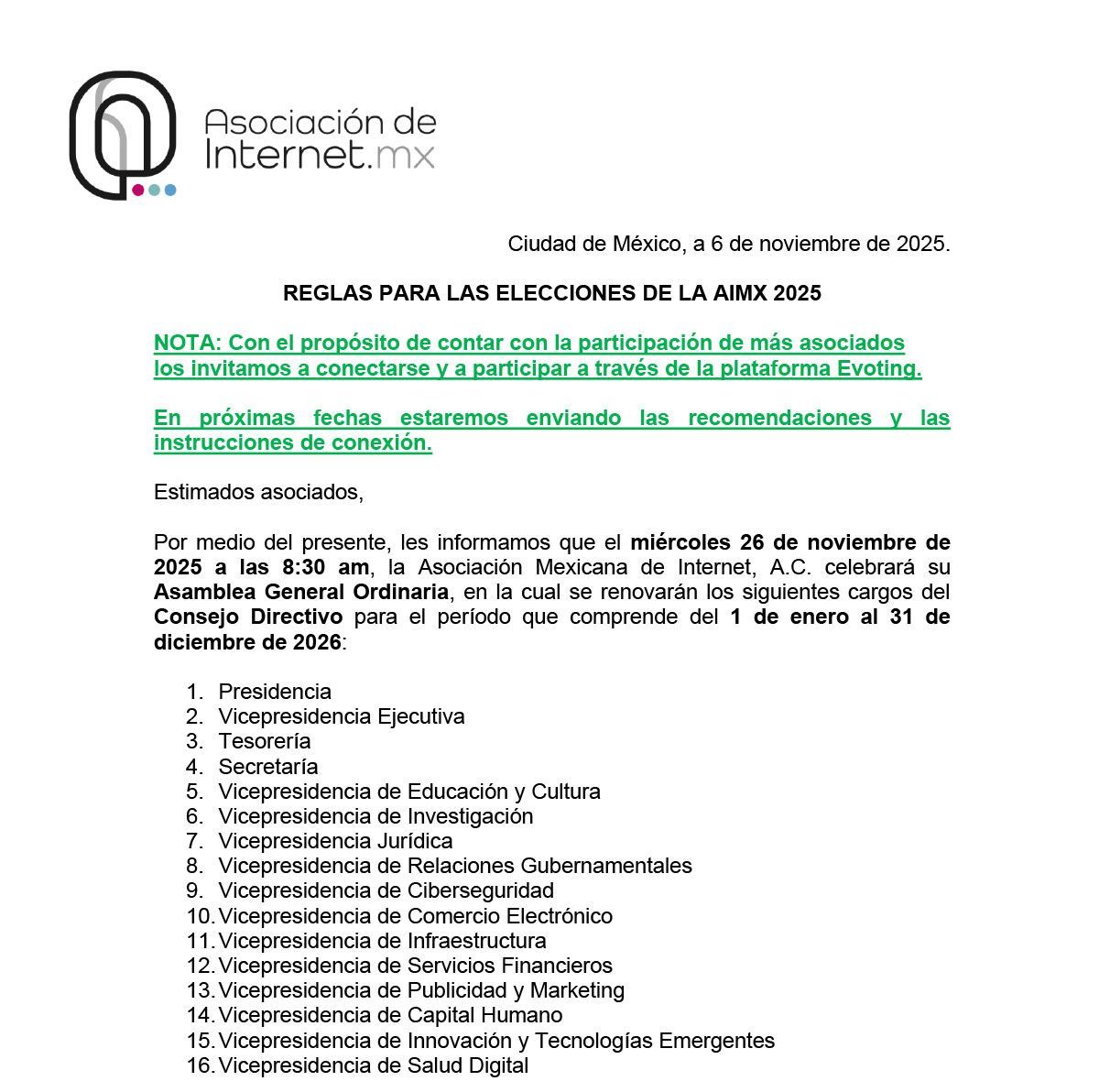 Asociación de Internet.mx

Ciudad de México, a 6 de noviembre de 2025.

REGLAS PARA LAS ELECCIONES DE LA AIMX 2025

NOTA: Con el propósito de contar con la participación de más asociados los invitamos a conectarse y a participar a través de la plataforma Evoting.

En próximas fechas estaremos enviando las recomendaciones y las instrucciones de conexión.

Estimados asociados,

Por medio del presente, les informamos que el miércoles 26 de noviembre de 2025 a las 8:30 am, la Asociación Mexicana de Internet, A.C. celebrará su Asamblea General Ordinaria, en la cual se renovarán los siguientes cargos del Consejo Directivo para el período que comprende del 1 de enero al 31 de diciembre de 2026:

1. Presidencia
2. Vicepresidencia Ejecutiva
3. Tesorería
4. Secretaría
5. Vicepresidencia de Educación y Cultura
6. Vicepresidencia de Investigación
7. Vicepresidencia Jurídica
8. Vicepresidencia de Relaciones Gubernamentales
9. Vicepresidencia de Ciberseguridad
10. Vicepresidencia de Comercio Electrónico
11. Vicepresidencia de Infraestructura
12. Vicepresidencia de Servicios Financieros
13. Vicepresidencia de Publicidad y Marketing
14. Vicepresidencia de Capital Humano
15. Vicepresidencia de Innovación y Tecnologías Emergentes
16. Vicepresidencia de Salud Digital